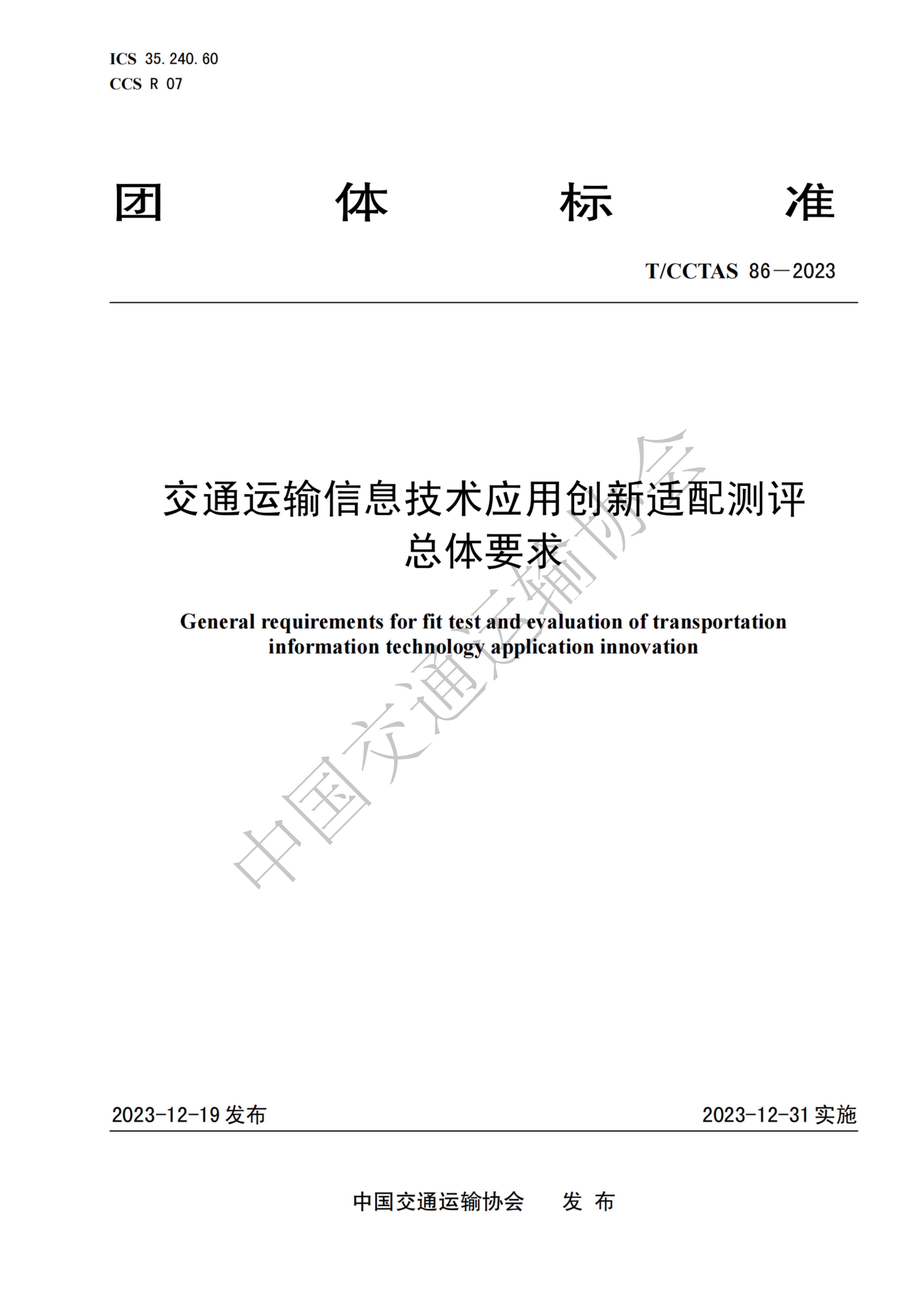 ICS 35.240.60
CCS R 07

团 体 标 准

T/CCTAS 86—2023

交通运输信息技术应用创新适配测评
总体要求

General requirements for fit test and evaluation of transportation information technology application innovation

中国交通运输协会

2023-12-19 发布

2023-12-31 实施

中国交通运输协会 发 布